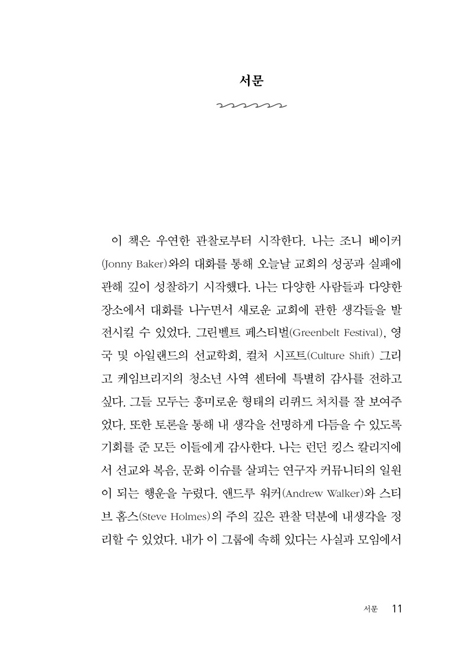 서문

이 책은 우연한 관찰로부터 시작한다. 나는 조니 베이커(Jonny Baker)와의 대화를 통해 오늘날 교회의 성공과 실패에 관해 깊이 성찰하기 시작했다. 나는 다양한 사람들과 다양한 장소에서 대화를 나누면서 새로운 교회에 관한 생각들을 발전시킬 수 있었다. 그린벨트 페스티벌(Greenbelt Festival), 영국 및 아일랜드의 선교학회, 컬처 시프트(Culture Shift) 그리고 케임브리지의 청소년 사역 센터에 특별히 감사를 전하고 싶다. 그들 모두는 흥미로운 형태의 리퀴드 처치를 잘 보여주었다. 또한 토론을 통해 내 생각을 선명하게 다듬을 수 있도록 기회를 준 모든 이들에게 감사한다. 나는 런던 킹스 칼리지에서 선교와 복음, 문화 이슈를 살피는 연구자 커뮤니티의 일원이 되는 행운을 누렸다. 앤드루 워커(Andrew Walker)와 스티브 홈스(Steve Holmes)의 주의 깊은 관찰 덕분에 내생각을 정리할 수 있었다. 내가 이 그룹에 속해 있다는 사실과 모임에서

서문 11